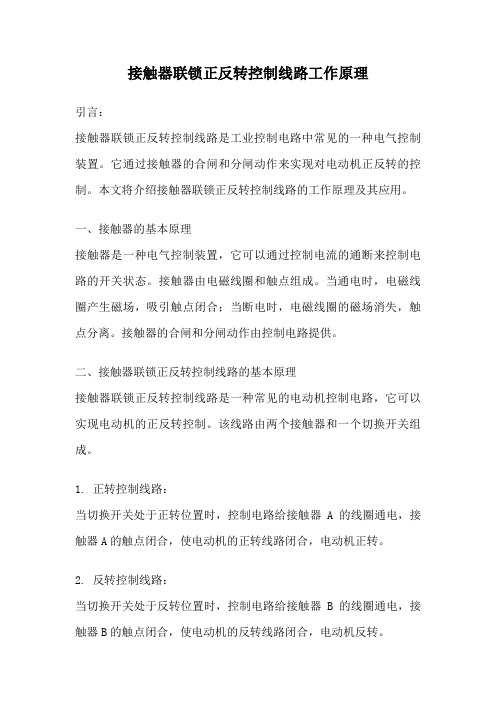 接触器联锁正反转控制线路工作原理

引言：

接触器联锁正反转控制线路是工业控制电路中常见的一种电气控制装置。它通过接触器的合闸和分闸动作来实现对电动机正反转的控制。本文将介绍接触器联锁正反转控制线路的工作原理及其应用。

一、接触器的基本原理

接触器是一种电气控制装置，它可以通过控制电流的通断来控制电路的开关状态。接触器由电磁线圈和触点组成。当通电时，电磁线圈产生磁场，吸引触点闭合；当断电时，电磁线圈的磁场消失，触点分离。接触器的合闸和分闸动作由控制电路提供。

二、接触器联锁正反转控制线路的基本原理

接触器联锁正反转控制线路是一种常见的电动机控制电路，它可以实现电动机的正反转控制。该线路由两个接触器和一个切换开关组成。

1. 正转控制线路：

当切换开关处于正转位置时，控制电路给接触器 A 的线圈通电，接触器 A 的触点闭合，使电动机的正转线路闭合，电动机正转。

2. 反转控制线路：

当切换开关处于反转位置时，控制电路给接触器 B 的线圈通电，接触器 B 的触点闭合，使电动机的反转线路闭合，电动机反转。